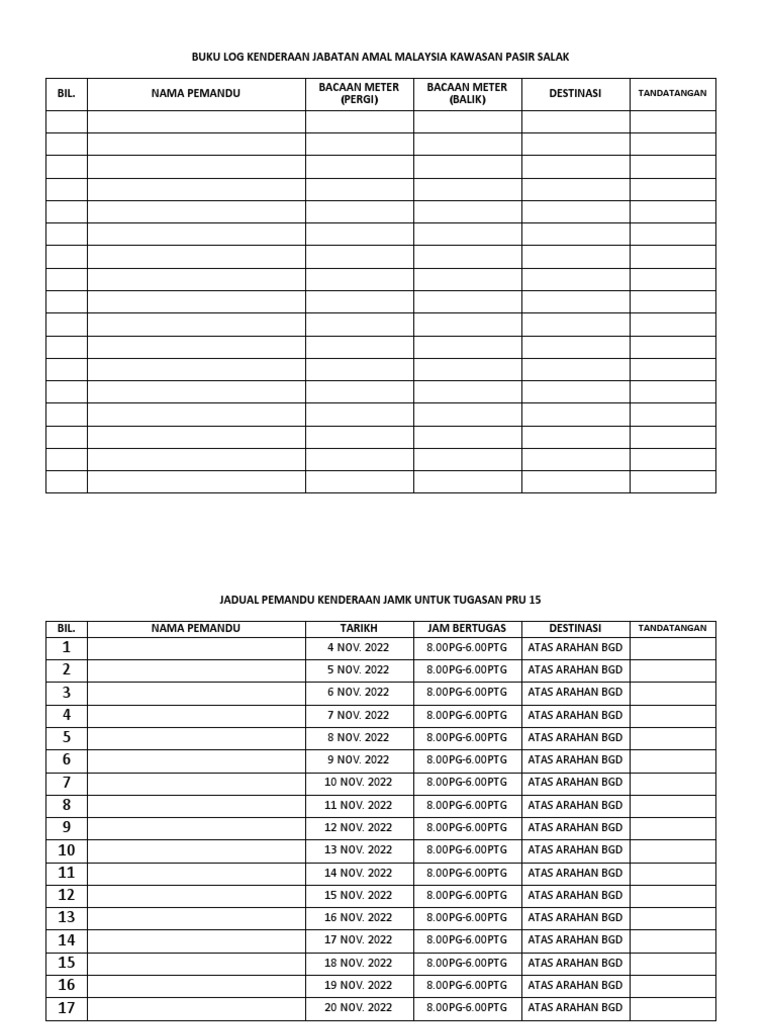 BUKU LOG KENDERAAN JABATAN AMAL MALAYSIA KAWASAN PASIR SALAK

| BIL. | NAMA PEMANDU | BACAAN METER (PERGI) | BACAAN METER (BALIK) | DESTINASI | TANDATANGAN |
|---|---|---|---|---|---|
| | | | | | |
| | | | | | |
| | | | | | |
| | | | | | |
| | | | | | |
| | | | | | |
| | | | | | |
| | | | | | |
| | | | | | |
| | | | | | |
| | | | | | |
| | | | | | |
| | | | | | |
| | | | | | |
| | | | | | |
| | | | | | |
| | | | | | |

JADUAL PEMANDU KENDERAAN JAMK UNTUK TUGASAN PRU 15

| BIL. | NAMA PEMANDU | TARIKH | JAM BERTUGAS | DESTINASI | TANDATANGAN |
|---|---|---|---|---|---|
| 1 | | 4 NOV. 2022 | 8.00PG-6.00PTG | ATAS ARAHAN BGD | |
| 2 | | 5 NOV. 2022 | 8.00PG-6.00PTG | ATAS ARAHAN BGD | |
| 3 | | 6 NOV. 2022 | 8.00PG-6.00PTG | ATAS ARAHAN BGD | |
| 4 | | 7 NOV. 2022 | 8.00PG-6.00PTG | ATAS ARAHAN BGD | |
| 5 | | 8 NOV. 2022 | 8.00PG-6.00PTG | ATAS ARAHAN BGD | |
| 6 | | 9 NOV. 2022 | 8.00PG-6.00PTG | ATAS ARAHAN BGD | |
| 7 | | 10 NOV. 2022 | 8.00PG-6.00PTG | ATAS ARAHAN BGD | |
| 8 | | 11 NOV. 2022 | 8.00PG-6.00PTG | ATAS ARAHAN BGD | |
| 9 | | 12 NOV. 2022 | 8.00PG-6.00PTG | ATAS ARAHAN BGD | |
| 10 | | 13 NOV. 2022 | 8.00PG-6.00PTG | ATAS ARAHAN BGD | |
| 11 | | 14 NOV. 2022 | 8.00PG-6.00PTG | ATAS ARAHAN BGD | |
| 12 | | 15 NOV. 2022 | 8.00PG-6.00PTG | ATAS ARAHAN BGD | |
| 13 | | 16 NOV. 2022 | 8.00PG-6.00PTG | ATAS ARAHAN BGD | |
| 14 | | 17 NOV. 2022 | 8.00PG-6.00PTG | ATAS ARAHAN BGD | |
| 15 | | 18 NOV. 2022 | 8.00PG-6.00PTG | ATAS ARAHAN BGD | |
| 16 | | 19 NOV. 2022 | 8.00PG-6.00PTG | ATAS ARAHAN BGD | |
| 17 | | 20 NOV. 2022 | 8.00PG-6.00PTG | ATAS ARAHAN BGD | |